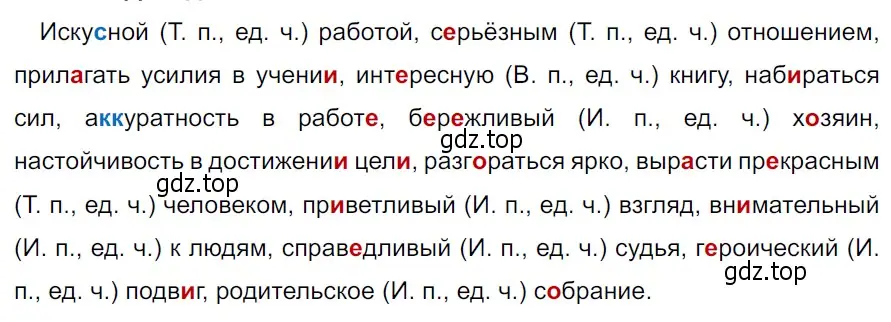 Искусной (Т. п., ед. ч.) работой, серьёзным (Т. п., ед. ч.) отношением, прилагать усилия в учении, интересную (В. п., ед. ч.) книгу, набираться сил, аккуратность в работе, бережливый (И. п., ед. ч.) хозяин, настойчивость в достижении цели, разгораться ярко, вырасти прекрасным (Т. п., ед. ч.) человеком, приветливый (И. п., ед. ч.) взгляд, внимательный (И. п., ед. ч.) к людям, справедливый (И. п., ед. ч.) судья, героический (И. п., ед. ч.) подвиг, родительское (И. п., ед. ч.) собрание.

gdz.top
gdz.top
gdz.top